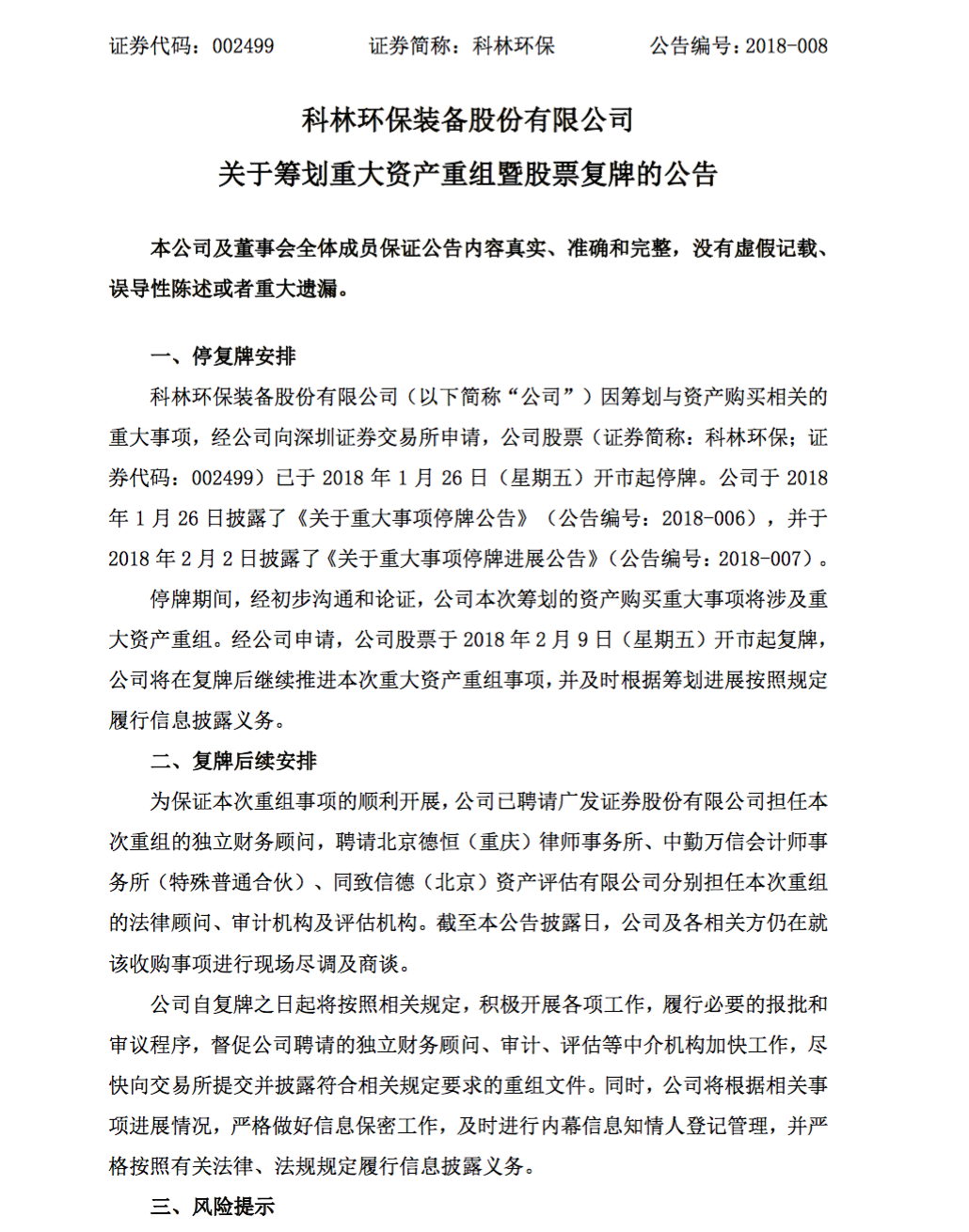 证券代码：002499　　　　证券简称：科林环保　　　　公告编号：2018-008

科林环保装备股份有限公司
关于筹划重大资产重组暨股票复牌的公告

本公司及董事会全体成员保证公告内容真实、准确和完整，没有虚假记载、误导性陈述或者重大遗漏。

一、停复牌安排

科林环保装备股份有限公司（以下简称“公司”）因筹划与资产购买相关的重大事项，经公司向深圳证券交易所申请，公司股票（证券简称：科林环保；证券代码：002499）已于 2018 年 1 月 26 日（星期五）开市起停牌。公司于 2018 年 1 月 26 日披露了《关于重大事项停牌公告》（公告编号：2018-006），并于 2018 年 2 月 2 日披露了《关于重大事项停牌进展公告》（公告编号：2018-007）。

停牌期间，经初步沟通和论证，公司本次筹划的资产购买重大事项将涉及重大资产重组。经公司申请，公司股票于 2018 年 2 月 9 日（星期五）开市起复牌，公司将在复牌后继续推进本次重大资产重组事项，并及时根据筹划进展按照规定履行信息披露义务。

二、复牌后续安排

为保证本次重组事项的顺利开展，公司已聘请广发证券股份有限公司担任本次重组的独立财务顾问，聘请北京德恒（重庆）律师事务所、中勤万信会计师事务所（特殊普通合伙）、同致信德（北京）资产评估有限公司分别担任本次重组的法律顾问、审计机构及评估机构。截至本公告披露日，公司及各相关方仍在就该收购事项进行现场尽调及商谈。

公司自复牌之日起将按照相关规定，积极开展各项工作，履行必要的报批和审议程序，督促公司聘请的独立财务顾问、审计、评估等中介机构加快工作，尽快向交易所提交并披露符合相关规定要求的重组文件。同时，公司将根据相关事项进展情况，严格做好信息保密工作，及时进行内幕信息知情人登记管理，并严格按照有关法律、法规规定履行信息披露义务。

三、风险提示